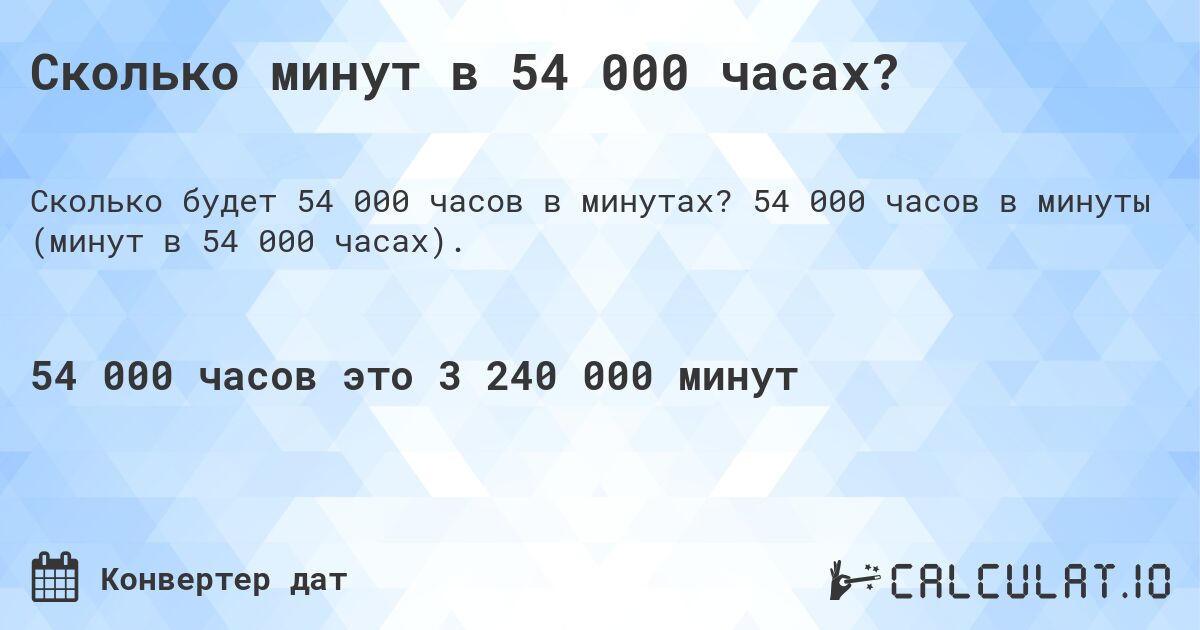 Сколько минут в 54 000 часах?

Сколько будет 54 000 часов в минутах? 54 000 часов в минуты (минут в 54 000 часах).

54 000 часов это 3 240 000 минут

Конвертер дат

CALCULAT.IO